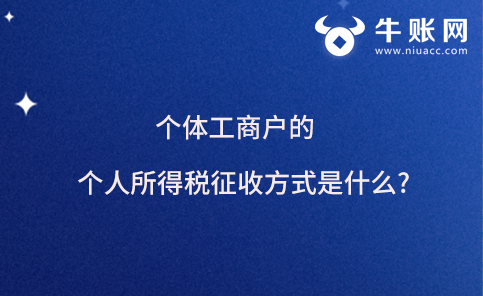 牛账网
www.niuacc.com

个体工商户的
个人所得税征收方式是什么?